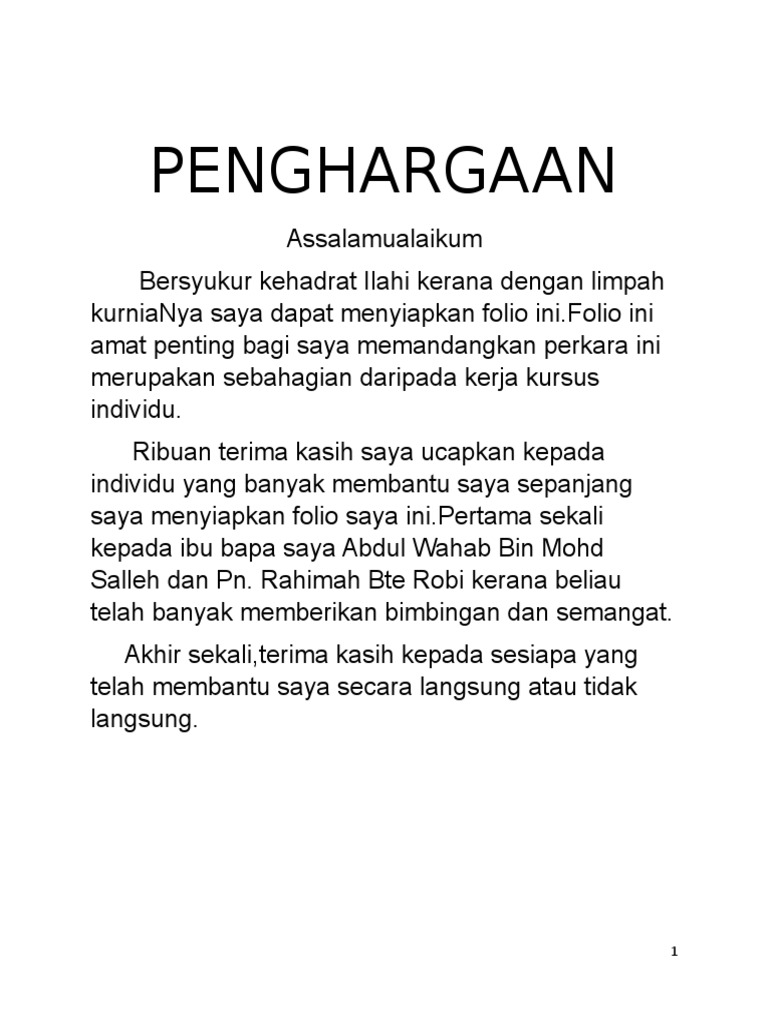 PENGHARGAAN

Assalamualaikum

Bersyukur kehadrat Ilahi kerana dengan limpah kurniaNya saya dapat menyiapkan folio ini.Folio ini amat penting bagi saya memandangkan perkara ini merupakan sebahagian daripada kerja kursus individu.

Ribuan terima kasih saya ucapkan kepada individu yang banyak membantu saya sepanjang saya menyiapkan folio saya ini.Pertama sekali kepada ibu bapa saya Abdul Wahab Bin Mohd Salleh dan Pn. Rahimah Bte Robi kerana beliau telah banyak memberikan bimbingan dan semangat.

Akhir sekali,terima kasih kepada sesiapa yang telah membantu saya secara langsung atau tidak langsung.

1